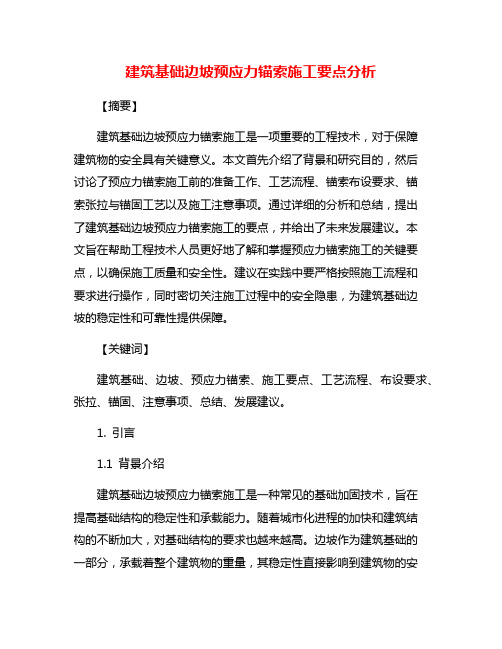 建筑基础边坡预应力锚索施工要点分析

【摘要】

建筑基础边坡预应力锚索施工是一项重要的工程技术，对于保障建筑物的安全具有关键意义。本文首先介绍了背景和研究目的，然后讨论了预应力锚索施工前的准备工作、工艺流程、锚索布设要求、锚索张拉与锚固工艺以及施工注意事项。通过详细的分析和总结，提出了建筑基础边坡预应力锚索施工的要点，并给出了未来发展建议。本文旨在帮助工程技术人员更好地了解和掌握预应力锚索施工的关键要点，以确保施工质量和安全性。建议在实践中要严格按照施工流程和要求进行操作，同时密切关注施工过程中的安全隐患，为建筑基础边坡的稳定性和可靠性提供保障。

【关键词】

建筑基础、边坡、预应力锚索、施工要点、工艺流程、布设要求、张拉、锚固、注意事项、总结、发展建议。

1. 引言

1.1 背景介绍

建筑基础边坡预应力锚索施工是一种常见的基础加固技术，旨在提高基础结构的稳定性和承载能力。随着城市化进程的加快和建筑结构的不断加大，对基础结构的要求也越来越高。边坡作为建筑基础的一部分，承载着整个建筑物的重量，其稳定性直接影响到建筑物的安